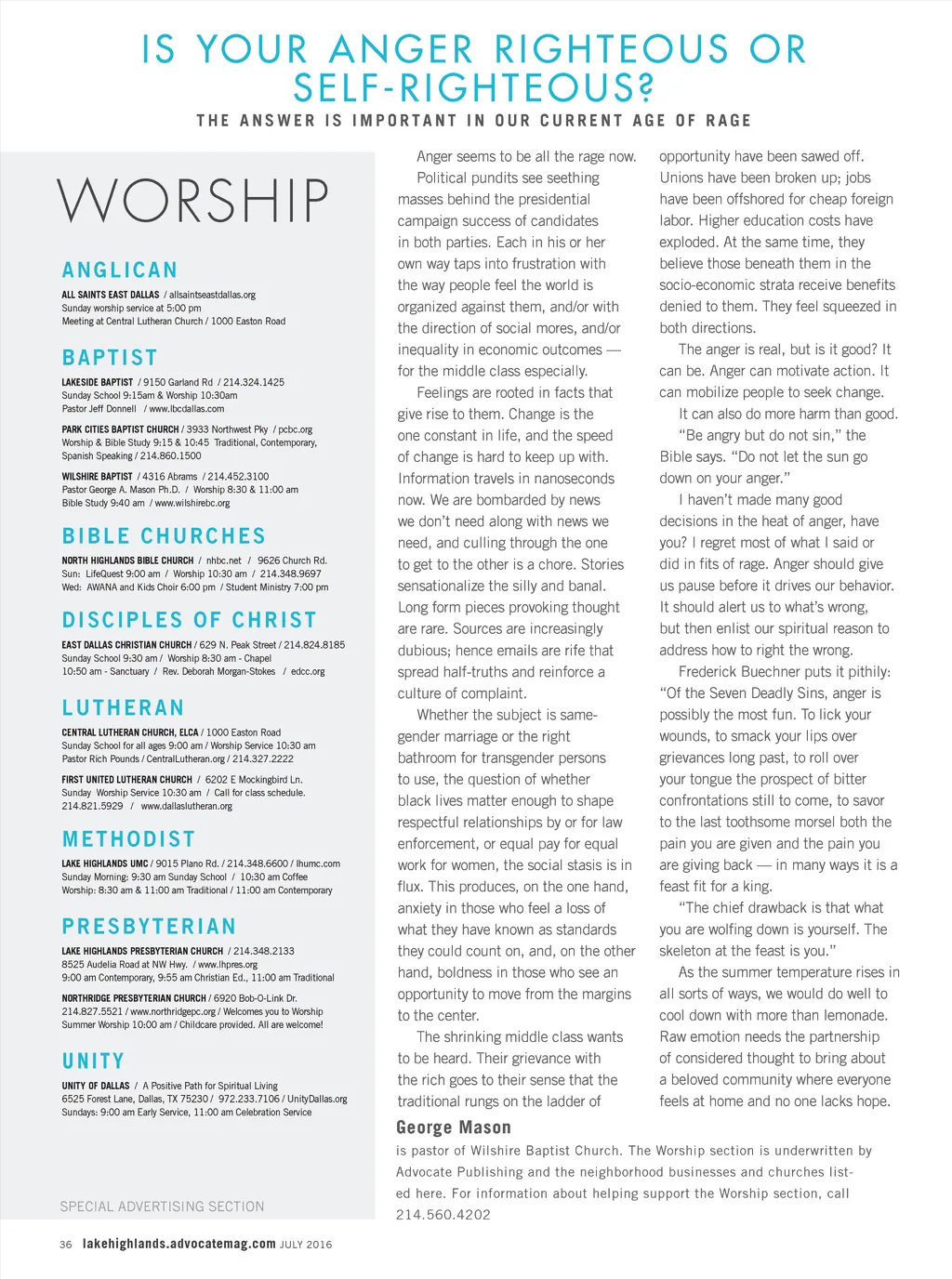 IS YOUR ANGER RIGHTEOUS OR SELF-RIGHTEOUS?

THE ANSWER IS IMPORTANT IN OUR CURRENT AGE OF RAGE

WORSHIP

ANGLICAN

ALL SAINTS EAST DALLAS / allsaintseastdallas.org
Sunday worship service at 5:00 pm
Meeting at Central Lutheran Church / 1000 Easton Road

BAPTIST

LAKESIDE BAPTIST / 9150 Garland Rd / 214.324.1425
Sunday School 9:15am & Worship 10:30am
Pastor Jeff Donnell / www.lbcdallas.com

PARK CITIES BAPTIST CHURCH / 3933 Northwest Pky / pcbc.org
Worship & Bible Study 9:15 & 10:45 Traditional, Contemporary, Spanish Speaking / 214.860.1500

WILSHIRE BAPTIST / 4316 Abrams / 214.452.3100
Pastor George A. Mason Ph.D. / Worship 8:30 & 11:00 am
Bible Study 9:40 am / www.wilshirebc.org

BIBLE CHURCHES

NORTH HIGHLANDS BIBLE CHURCH / nhbc.net / 9626 Church Rd.
Sun: LifeQuest 9:00 am / Worship 10:30 am / 214.348.9697
Wed: AWANA and Kids Choir 6:00 pm / Student Ministry 7:00 pm

DISCIPLES OF CHRIST

EAST DALLAS CHRISTIAN CHURCH / 629 N. Peak Street / 214.824.8185
Sunday School 9:30 am / Worship 8:30 am - Chapel
10:50 am - Sanctuary / Rev. Deborah Morgan-Stokes / edcc.org

LUTHERAN

CENTRAL LUTHERAN CHURCH, ELCA / 1000 Easton Road
Sunday School for all ages 9:00 am / Worship Service 10:30 am
Pastor Rich Pounds / CentralLutheran.org / 214.327.2222

FIRST UNITED LUTHERAN CHURCH / 6202 E Mockingbird Ln.
Sunday Worship Service 10:30 am / Call for class schedule.
214.821.5929 / www.dallaslutheran.org

METHODIST

LAKE HIGHLANDS UMC / 9015 Plano Rd. / 214.348.6600 / lhumc.com
Sunday Morning: 9:30 am Sunday School / 10:30 am Coffee
Worship: 8:30 am & 11:00 am Traditional / 11:00 am Contemporary

PRESBYTERIAN

LAKE HIGHLANDS PRESBYTERIAN CHURCH / 214.348.2133
8525 Audelia Road at NW Hwy. / www.lhpres.org
9:00 am Contemporary, 9:55 am Christian Ed., 11:00 am Traditional

NORTHRIDGE PRESBYTERIAN CHURCH / 6920 Bob-O-Link Dr.
214.827.5521 / www.northridgepc.org / Welcomes you to Worship
Summer Worship 10:00 am / Childcare provided. All are welcome!

UNITY

UNITY OF DALLAS / A Positive Path for Spiritual Living
6525 Forest Lane, Dallas, TX 75230 / 972.233.7106 / UnityDallas.org
Sundays: 9:00 am Early Service, 11:00 am Celebration Service

SPECIAL ADVERTISING SECTION

Anger seems to be all the rage now.

Political pundits see seething masses behind the presidential campaign success of candidates in both parties. Each in his or her own way taps into frustration with the way people feel the world is organized against them, and/or with the direction of social mores, and/or inequality in economic outcomes — for the middle class especially.

Feelings are rooted in facts that give rise to them. Change is the one constant in life, and the speed of change is hard to keep up with. Information travels in nanoseconds now. We are bombarded by news we don't need along with news we need, and culling through the one to get to the other is a chore. Stories sensationalize the silly and banal. Long form pieces provoking thought are rare. Sources are increasingly dubious; hence emails are rife that spread half-truths and reinforce a culture of complaint.

Whether the subject is same-gender marriage or the right bathroom for transgender persons to use, the question of whether black lives matter enough to shape respectful relationships by or for law enforcement, or equal pay for equal work for women, the social stasis is in flux. This produces, on the one hand, anxiety in those who feel a loss of what they have known as standards they could count on, and, on the other hand, boldness in those who see an opportunity to move from the margins to the center.

The shrinking middle class wants to be heard. Their grievance with the rich goes to their sense that the traditional rungs on the ladder of opportunity have been sawed off. Unions have been broken up; jobs have been offshored for cheap foreign labor. Higher education costs have exploded. At the same time, they believe those beneath them in the socio-economic strata receive benefits denied to them. They feel squeezed in both directions.

The anger is real, but is it good? It can be. Anger can motivate action. It can mobilize people to seek change.

It can also do more harm than good.

"Be angry but do not sin," the Bible says. "Do not let the sun go down on your anger."

I haven't made many good decisions in the heat of anger, have you? I regret most of what I said or did in fits of rage. Anger should give us pause before it drives our behavior. It should alert us to what's wrong, but then enlist our spiritual reason to address how to right the wrong.

Frederick Buechner puts it pithily: "Of the Seven Deadly Sins, anger is possibly the most fun. To lick your wounds, to smack your lips over grievances long past, to roll over your tongue the prospect of bitter confrontations still to come, to savor to the last toothsome morsel both the pain you are given and the pain you are giving back — in many ways it is a feast fit for a king.

"The chief drawback is that what you are wolfing down is yourself. The skeleton at the feast is you."

As the summer temperature rises in all sorts of ways, we would do well to cool down with more than lemonade. Raw emotion needs the partnership of considered thought to bring about a beloved community where everyone feels at home and no one lacks hope.

George Mason
is pastor of Wilshire Baptist Church. The Worship section is underwritten by Advocate Publishing and the neighborhood businesses and churches listed here. For information about helping support the Worship section, call 214.560.4202

36 lakehighlands.advocatemag.com JULY 2016